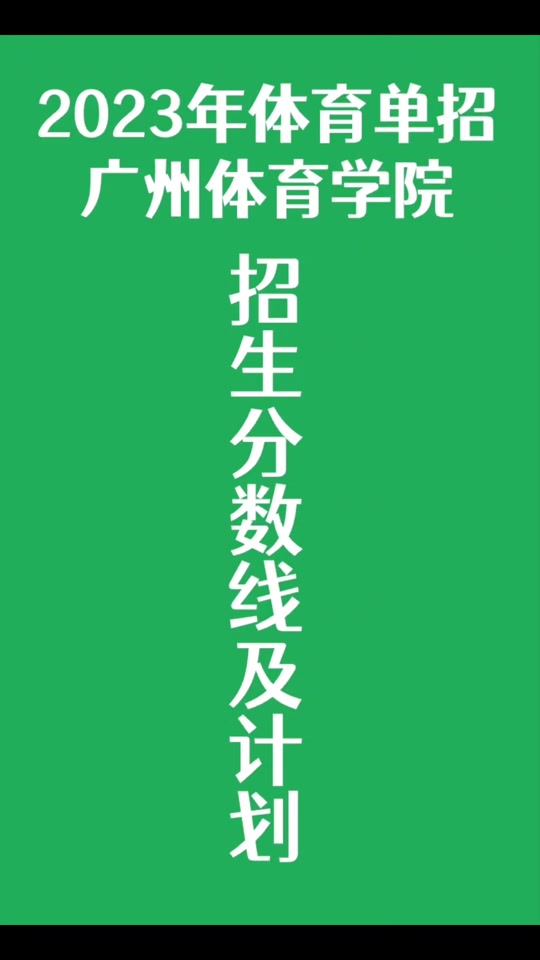 2023年体育单招
广州体育学院

招生分数线及计划